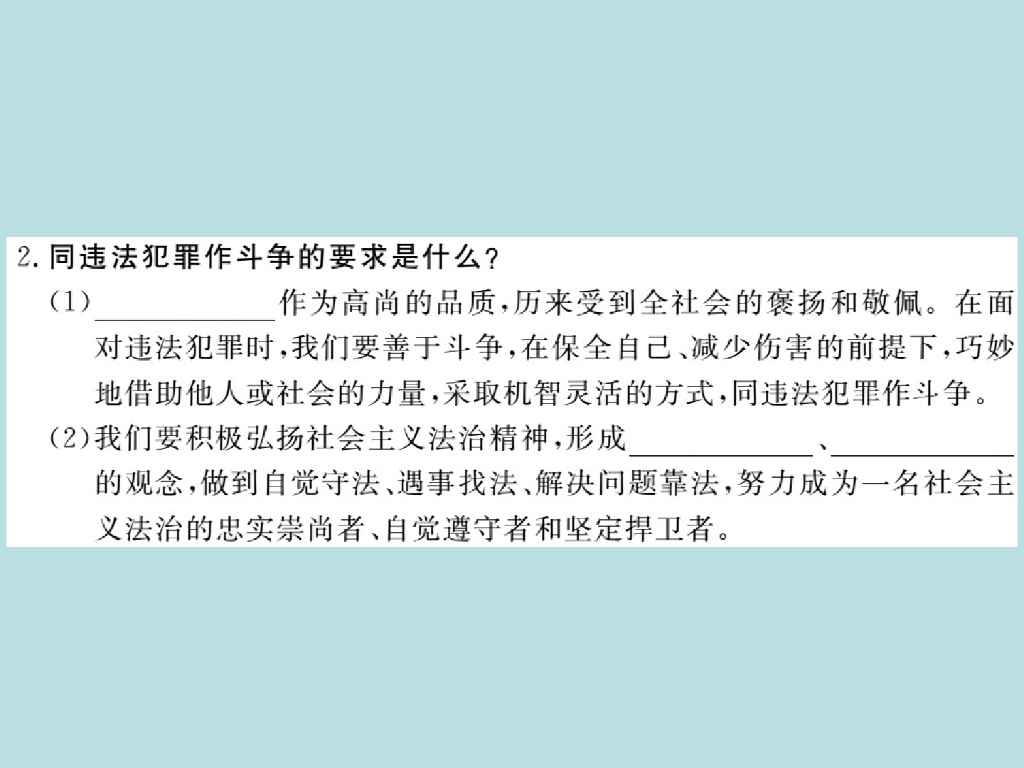 2.同违法犯罪作斗争的要求是什么?

(1)____作为高尚的品质,历来受到全社会的褒扬和敬佩。在面对违法犯罪时,我们要善于斗争,在保全自己、减少伤害的前提下,巧妙地借助他人或社会的力量,采取机智灵活的方式,同违法犯罪作斗争。

(2)我们要积极弘扬社会主义法治精神,形成____、____的观念,做到自觉守法、遇事找法、解决问题靠法,努力成为一名社会主义法治的忠实崇尚者、自觉遵守者和坚定捍卫者。